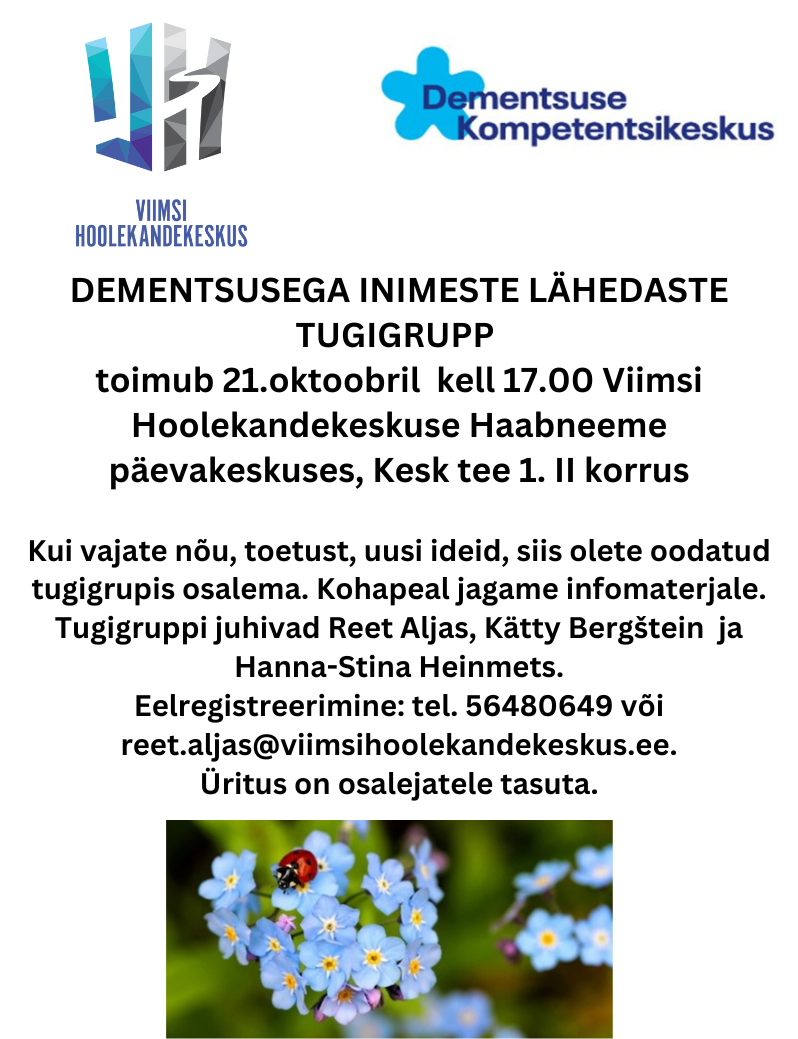 VIIMSI HOOLEKANDEKESKUS

Dementsuse Kompetentsikeskus

DEMENTSUSEGA INIMESTE LÄHEDASTE TUGIGRUPP
toimub 21.oktoobril kell 17.00 Viimsi Hoolekandekeskuse Haabneeme päevakeskuses, Kesk tee 1. II korrus

Kui vajate nõu, toetust, uusi ideid, siis olete oodatud tugigrupis osalema. Kohapeal jagame infomaterjale. Tugigruppi juhivad Reet Aljas, Kätty Bergštein ja Hanna-Stina Heinmets.
Eelregistreerimine: tel. 56480649 või reet.aljas@viimsihoolekandekeskus.ee.
Üritus on osalejatele tasuta.